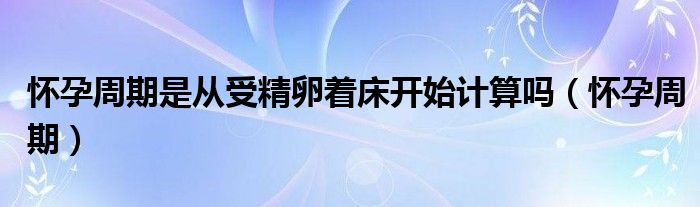 怀孕周期是从受精卵着床开始计算吗（怀孕周期）